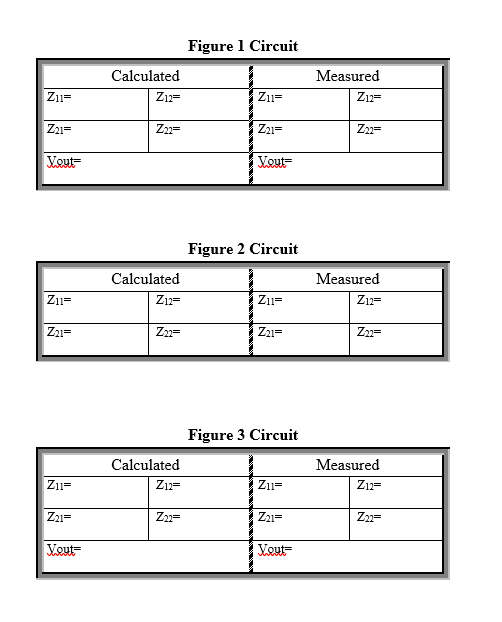 Figure 1 Circuit

| Calculated | | Measured | |
|---|---|---|---|
| $Z_{11}$= | $Z_{12}$= | $Z_{11}$= | $Z_{12}$= |
| $Z_{21}$= | $Z_{22}$= | $Z_{21}$= | $Z_{22}$= |
| Vout= | | Vout= | |

Figure 2 Circuit

| Calculated | | Measured | |
|---|---|---|---|
| $Z_{11}$= | $Z_{12}$= | $Z_{11}$= | $Z_{12}$= |
| $Z_{21}$= | $Z_{22}$= | $Z_{21}$= | $Z_{22}$= |

Figure 3 Circuit

| Calculated | | Measured | |
|---|---|---|---|
| $Z_{11}$= | $Z_{12}$= | $Z_{11}$= | $Z_{12}$= |
| $Z_{21}$= | $Z_{22}$= | $Z_{21}$= | $Z_{22}$= |
| Vout= | | Vout= | |